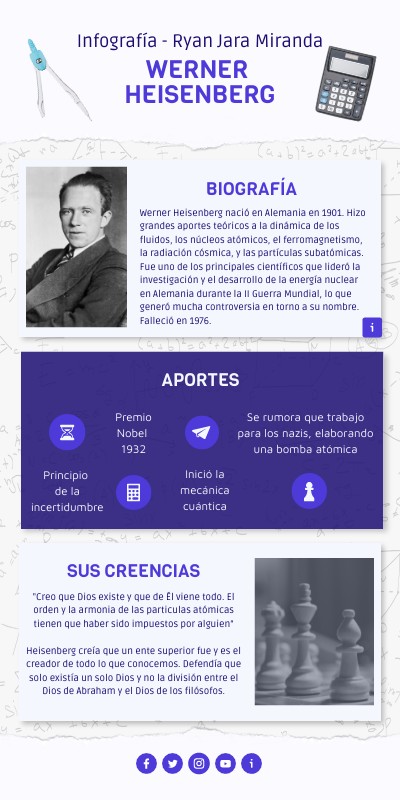 Infografía - Ryan Jara Miranda

WERNER HEISENBERG

BIOGRAFÍA

Werner Heisenberg nació en Alemania en 1901. Hizo grandes aportes teóricos a la dinámica de los fluidos, los núcleos atómicos, el ferromagnetismo, la radiación cósmica, y las partículas subatómicas. Fue uno de los principales científicos que lideró la investigación y el desarrollo de la energía nuclear en Alemania durante la II Guerra Mundial, lo que generó mucha controversia en torno a su nombre. Falleció en 1976.

APORTES

Premio Nobel 1932

Se rumora que trabajo para los nazis, elaborando una bomba atómica

Principio de la incertidumbre

Inició la mecánica cuántica

SUS CREENCIAS

"Creo que Dios existe y que de Él viene todo. El orden y la armonia de las particulas atómicas tienen que haber sido impuestos por alguien"

Heisenberg creía que un ente superior fue y es el creador de todo lo que conocemos. Defendía que solo existía un solo Dios y no la división entre el Dios de Abraham y el Dios de los filósofos.